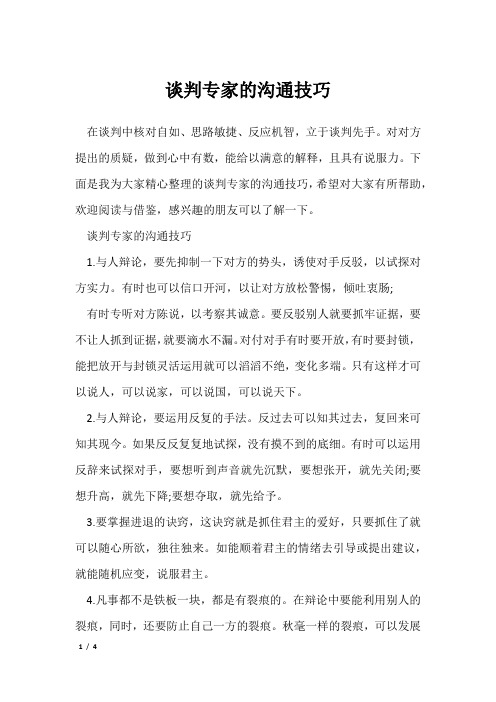 谈判专家的沟通技巧

在谈判中核对自如、思路敏捷、反应机智，立于谈判先手。对对方提出的质疑，做到心中有数，能给以满意的解释，且具有说服力。下面是我为大家精心整理的谈判专家的沟通技巧，希望对大家有所帮助，欢迎阅读与借鉴，感兴趣的朋友可以了解一下。

谈判专家的沟通技巧

1.与人辩论，要先抑制一下对方的势头，诱使对手反驳，以试探对方实力。有时也可以信口开河，以让对方放松警惕，倾吐衷肠;

有时专听对方陈说，以考察其诚意。要反驳别人就要抓牢证据，要不让人抓到证据，就要滴水不漏。对付对手有时要开放，有时要封锁，能把放开与封锁灵活运用就可以滔滔不绝，变化多端。只有这样才可以说人，可以说家，可以说国，可以说天下。

2.与人辩论，要运用反复的手法。反过去可以知其过去，复回来可知其现今。如果反反复复地试探，没有摸不到的底细。有时可以运用反辞来试探对手，要想听到声音就先沉默，要想张开，就先关闭;要想升高，就先下降;要想夺取，就先给予。

3.要掌握进退的诀窍，这诀窍就是抓住君主的爱好，只要抓住了就可以随心所欲，独往独来。如能顺着君主的情绪去引导或提出建议，就能随机应变，说服君主。

4.凡事都不是铁板一块，都是有裂痕的。在辩论中要能利用别人的裂痕，同时，还要防止自己一方的裂痕。秋毫一样的裂痕，可以发展

1 / 4